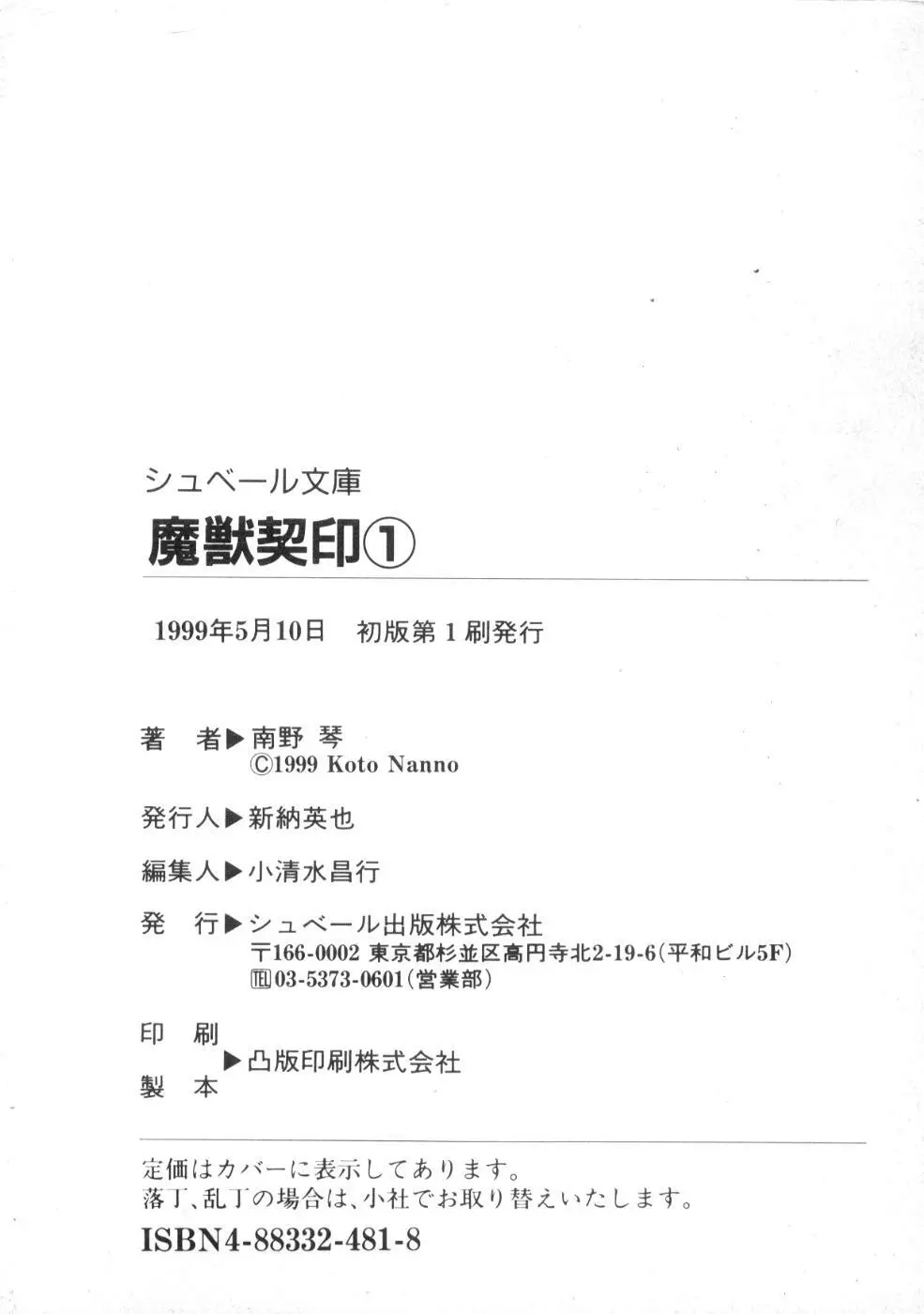 シュベール文庫
魔獣契印①

1999年5月10日 初版第1刷発行

著 者▶南野 琴
©1999 Koto Nanno

発行人▶新納英也

編集人▶小清水昌行

発 行▶シュベール出版株式会社
〒166-0002 東京都杉並区高円寺北2-19-6(平和ビル5F)
℡03-5373-0601(営業部)

印 刷
製 本
▶凸版印刷株式会社

定価はカバーに表示してあります。
落丁、乱丁の場合は、小社でお取り替えいたします。
ISBN4-88332-481-8